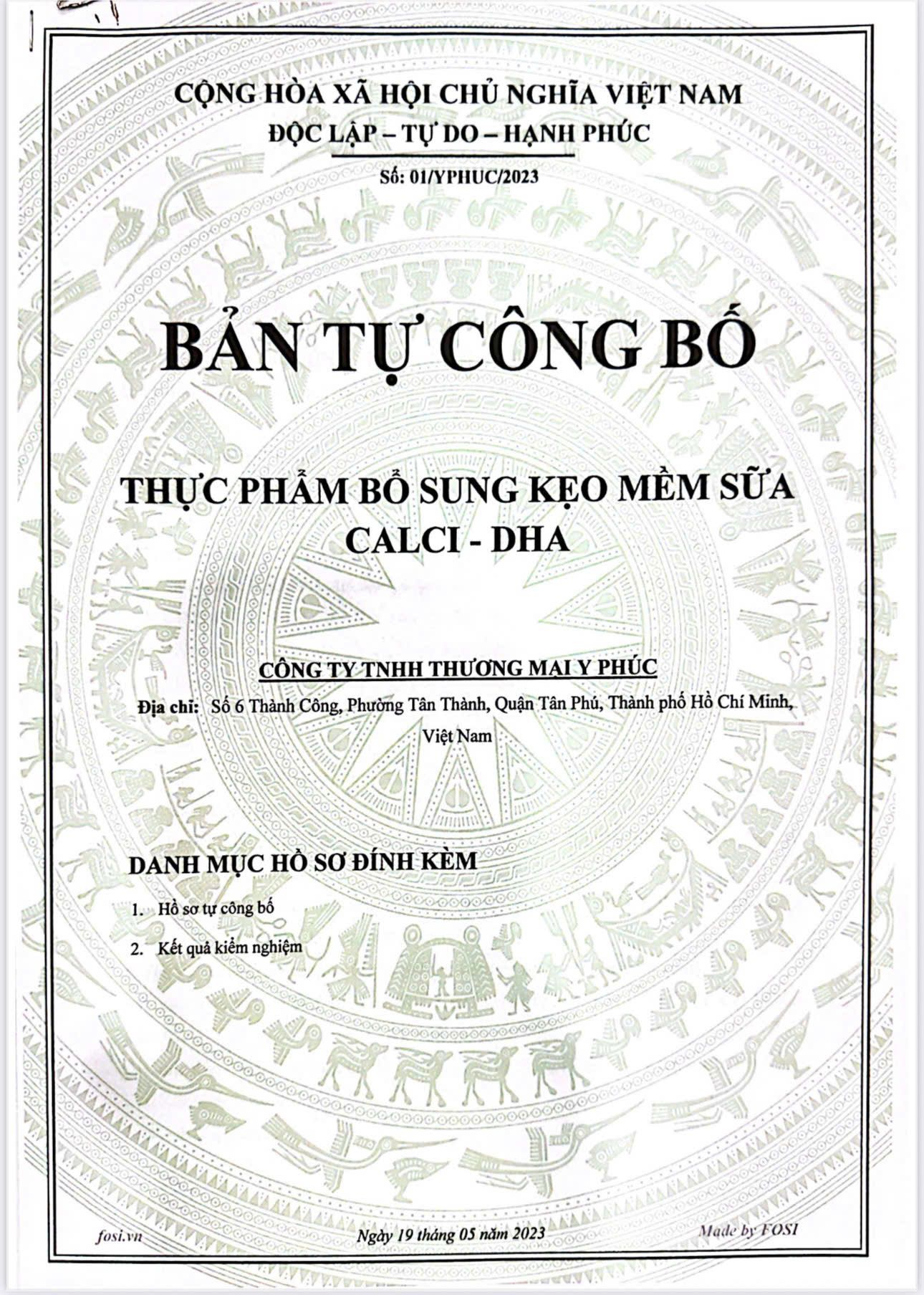 CỘNG HÒA XÃ HỘI CHỦ NGHĨA VIỆT NAM
ĐỘC LẬP – TỰ DO – HẠNH PHÚC

Số: 01/YPHUC/2023

BẢN TỰ CÔNG BỐ

THỰC PHẨM BỔ SUNG KẸO MỀM SỮA CALCI - DHA

CÔNG TY TNHH THƯƠNG MẠI Y PHÚC

Địa chỉ: Số 6 Thành Công, Phường Tân Thành, Quận Tân Phú, Thành phố Hồ Chí Minh, Việt Nam

DANH MỤC HỒ SƠ ĐÍNH KÈM

1. Hồ sơ tự công bố
2. Kết quả kiểm nghiệm

fosi.vn

Ngày 19 tháng 05 năm 2023

Made by FOSI